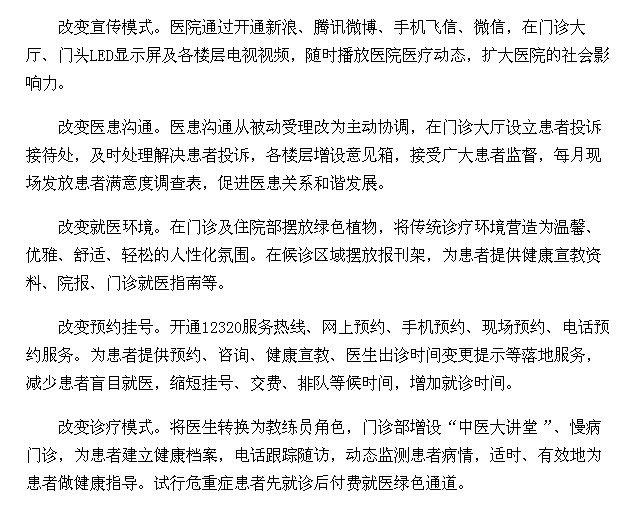 改变宣传模式。医院通过开通新浪、腾讯微博、手机飞信、微信，在门诊大厅、门头LED显示屏及各楼层电视视频，随时播放医院医疗动态，扩大医院的社会影响力。

改变医患沟通。医患沟通从被动受理改为主动协调，在门诊大厅设立患者投诉接待处，及时处理解决患者投诉，各楼层增设意见箱，接受广大患者监督，每月现场发放患者满意度调查表，促进医患关系和谐发展。

改变就医环境。在门诊及住院部摆放绿色植物，将传统诊疗环境营造为温馨、优雅、舒适、轻松的人性化氛围。在候诊区域摆放报刊架，为患者提供健康宣教资料、院报、门诊就医指南等。

改变预约挂号。开通12320服务热线、网上预约、手机预约、现场预约、电话预约服务。为患者提供预约、咨询、健康宣教、医生出诊时间变更提示等落地服务，减少患者盲目就医，缩短挂号、交费、排队等候时间，增加就诊时间。

改变诊疗模式。将医生转换为教练员角色，门诊部增设“中医大讲堂 ”、慢病门诊，为患者建立健康档案，电话跟踪随访，动态监测患者病情，适时、有效地为患者做健康指导。试行危重症患者先就诊后付费就医绿色通道。